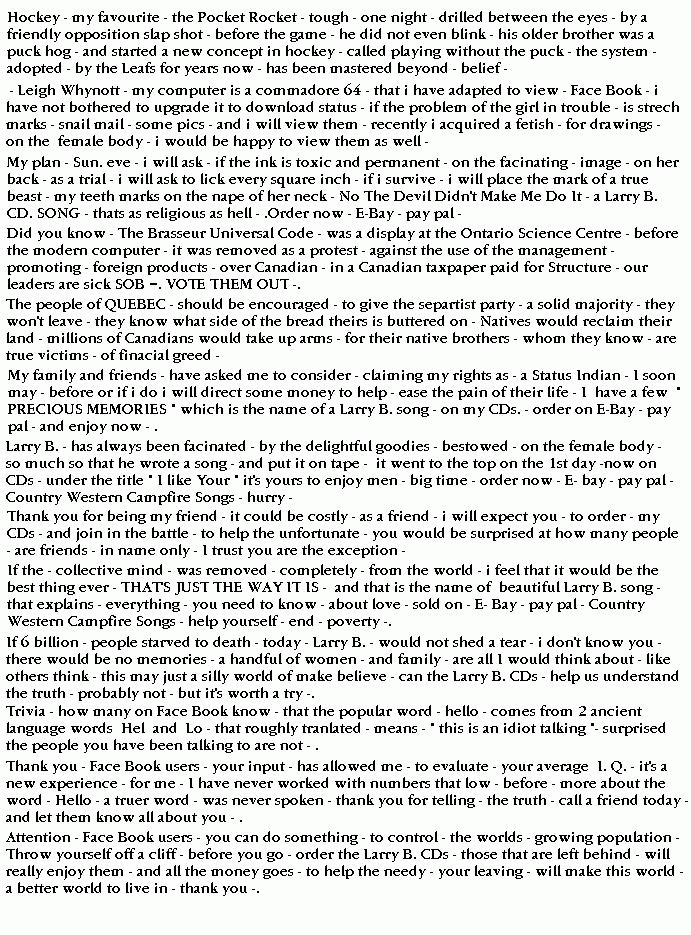 Hockey - my favourite - the Pocket Rocket - tough - one night - drilled between the eyes - by a friendly opposition slap shot - before the game - he did not even blink - his older brother was a puck hog - and started a new concept in hockey - called playing without the puck - the system - adopted - by the Leafs for years now - has been mastered beyond - belief -

- Leigh Whynott - my computer is a commadore 64 - that i have adapted to view - Face Book - i have not bothered to upgrade it to download status - if the problem of the girl in trouble - is strech marks - snail mail - some pics - and i will view them - recently i acquired a fetish - for drawings - on the female body - i would be happy to view them as well -

My plan - Sun. eve - i will ask - if the ink is toxic and permanent - on the facinating - image - on her back - as a trial - i will ask to lick every square inch - if i survive - i will place the mark of a true beast - my teeth marks on the nape of her neck - No The Devil Didn't Make Me Do It - a Larry B. CD. SONG - thats as religious as hell - .Order now - E-Bay - pay pal -

Did you know - The Brasseur Universal Code - was a display at the Ontario Science Centre - before the modern computer - it was removed as a protest - against the use of the management - promoting - foreign products - over Canadian - in a Canadian taxpaper paid for Structure - our leaders are sick SOB -. VOTE THEM OUT -.

The people of QUEBEC - should be encouraged - to give the separtist party - a solid majority - they won't leave - they know what side of the bread theirs is buttered on - Natives would reclaim their land - millions of Canadians would take up arms - for their native brothers - whom they know - are true victims - of finacial greed -

My family and friends - have asked me to consider - claiming my rights as - a Status Indian - I soon may - before or if i do i will direct some money to help - ease the pain of their life - I have a few " PRECIOUS MEMORIES " which is the name of a Larry B. song - on my CDs. - order on E-Bay - pay pal - and enjoy now - .

Larry B. - has always been facinated - by the delightful goodies - bestowed - on the female body - so much so that he wrote a song - and put it on tape - it went to the top on the 1st day -now on CDs - under the title " I like Your " it's yours to enjoy men - big time - order now - E- bay - pay pal - Country Western Campfire Songs - hurry -

Thank you for being my friend - it could be costly - as a friend - i will expect you - to order - my CDs - and join in the battle - to help the unfortunate - you would be surprised at how many people - are friends - in name only - I trust you are the exception -

If the - collective mind - was removed - completely - from the world - i feel that it would be the best thing ever - THAT'S JUST THE WAY IT IS - and that is the name of beautiful Larry B. song - that explains - everything - you need to know - about love - sold on - E- Bay - pay pal - Country Western Campfire Songs - help yourself - end - poverty -.

If 6 billion - people starved to death - today - Larry B. - would not shed a tear - i don't know you - there would be no memories - a handful of women - and family - are all I would think about - like others think - this may just a silly world of make believe - can the Larry B. CDs - help us understand the truth - probably not - but it's worth a try -.

Trivia - how many on Face Book know - that the popular word - hello - comes from 2 ancient language words Hel and Lo - that roughly tranlated - means - " this is an idiot talking "- surprised the people you have been talking to are not - .

Thank you - Face Book users - your input - has allowed me - to evaluate - your average I. Q. - it's a new experience - for me - I have never worked with numbers that low - before - more about the word - Hello - a truer word - was never spoken - thank you for telling - the truth - call a friend today - and let them know all about you - .

Attention - Face Book users - you can do something - to control - the worlds - growing population - Throw yourself off a cliff - before you go - order the Larry B. CDs - those that are left behind - will really enjoy them - and all the money goes - to help the needy - your leaving - will make this world - a better world to live in - thank you -.